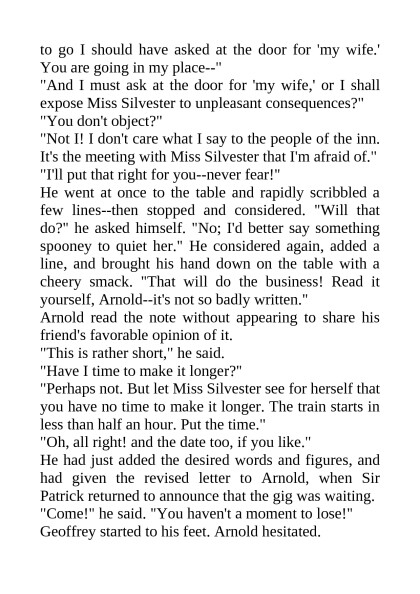 to go I should have asked at the door for 'my wife.' You are going in my place--"

"And I must ask at the door for 'my wife,' or I shall expose Miss Silvester to unpleasant consequences?"

"You don't object?"

"Not I! I don't care what I say to the people of the inn. It's the meeting with Miss Silvester that I'm afraid of."

"I'll put that right for you--never fear!"

He went at once to the table and rapidly scribbled a few lines--then stopped and considered. "Will that do?" he asked himself. "No; I'd better say something spooney to quiet her." He considered again, added a line, and brought his hand down on the table with a cheery smack. "That will do the business! Read it yourself, Arnold--it's not so badly written."

Arnold read the note without appearing to share his friend's favorable opinion of it.

"This is rather short," he said.

"Have I time to make it longer?"

"Perhaps not. But let Miss Silvester see for herself that you have no time to make it longer. The train starts in less than half an hour. Put the time."

"Oh, all right! and the date too, if you like."

He had just added the desired words and figures, and had given the revised letter to Arnold, when Sir Patrick returned to announce that the gig was waiting.

"Come!" he said. "You haven't a moment to lose!"

Geoffrey started to his feet. Arnold hesitated.